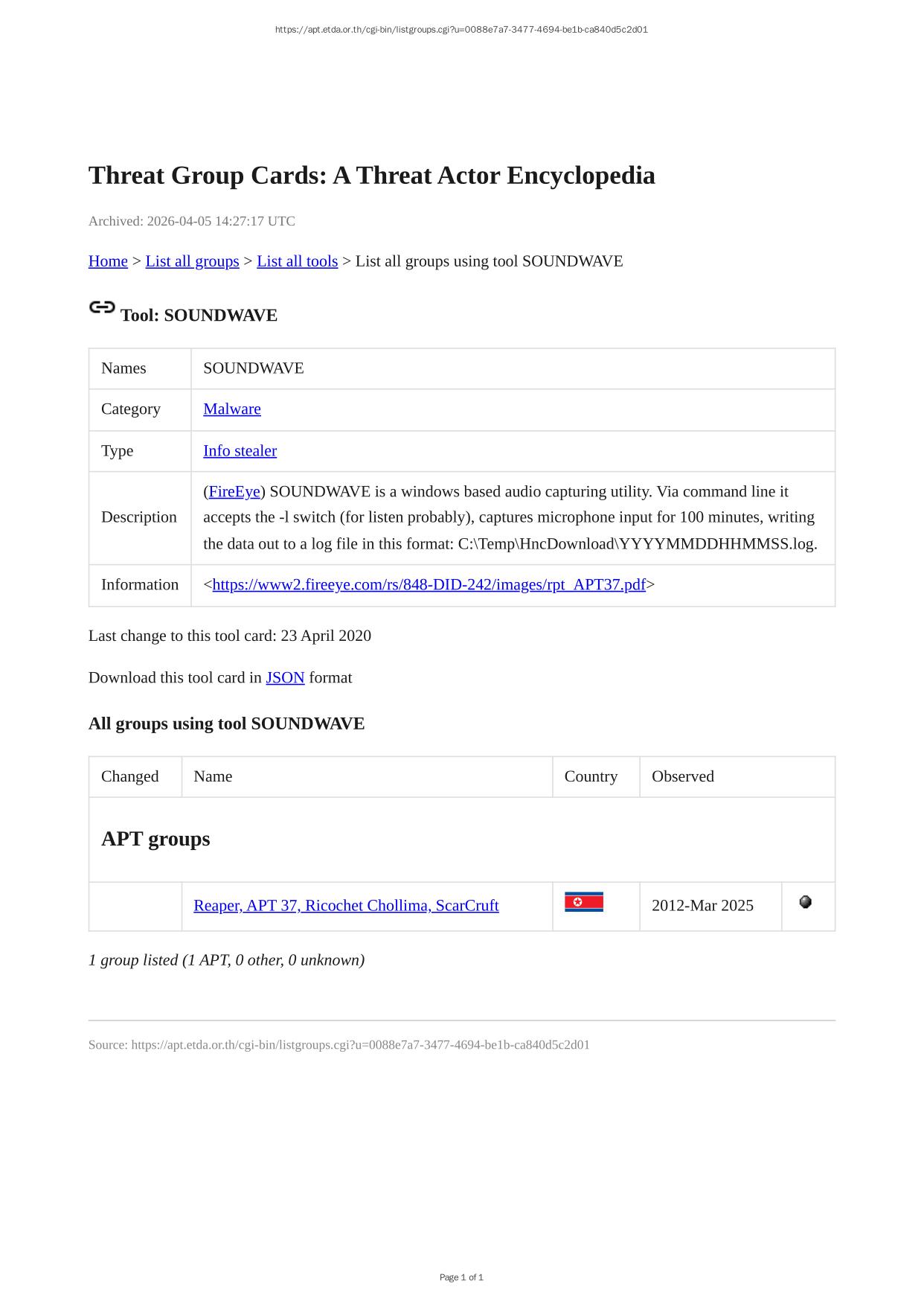 https://apt.etda.or.th/cgi-bin/listgroups.cgi?u=0088e7a7-3477-4694-be1b-ca840d5c2d01

Threat Group Cards: A Threat Actor Encyclopedia

Archived: 2026-04-05 14:27:17 UTC

Home > List all groups > List all tools > List all groups using tool SOUNDWAVE

Tool: SOUNDWAVE

| Names | SOUNDWAVE |
|---|---|
| Category | Malware |
| Type | Info stealer |
| Description | (FireEye) SOUNDWAVE is a windows based audio capturing utility. Via command line it accepts the -l switch (for listen probably), captures microphone input for 100 minutes, writing the data out to a log file in this format: C:\Temp\HncDownload\YYYYMMDDHHMMSS.log. |
| Information | <https://www2.fireeye.com/rs/848-DID-242/images/rpt_APT37.pdf> |

Last change to this tool card: 23 April 2020

Download this tool card in JSON format

All groups using tool SOUNDWAVE

| Changed | Name | Country | Observed | |
|---|---|---|---|---|
| APT groups | | | | |
| | Reaper, APT 37, Ricochet Chollima, ScarCruft | | 2012-Mar 2025 | |

1 group listed (1 APT, 0 other, 0 unknown)

Source: https://apt.etda.or.th/cgi-bin/listgroups.cgi?u=0088e7a7-3477-4694-be1b-ca840d5c2d01

Page 1 of 1